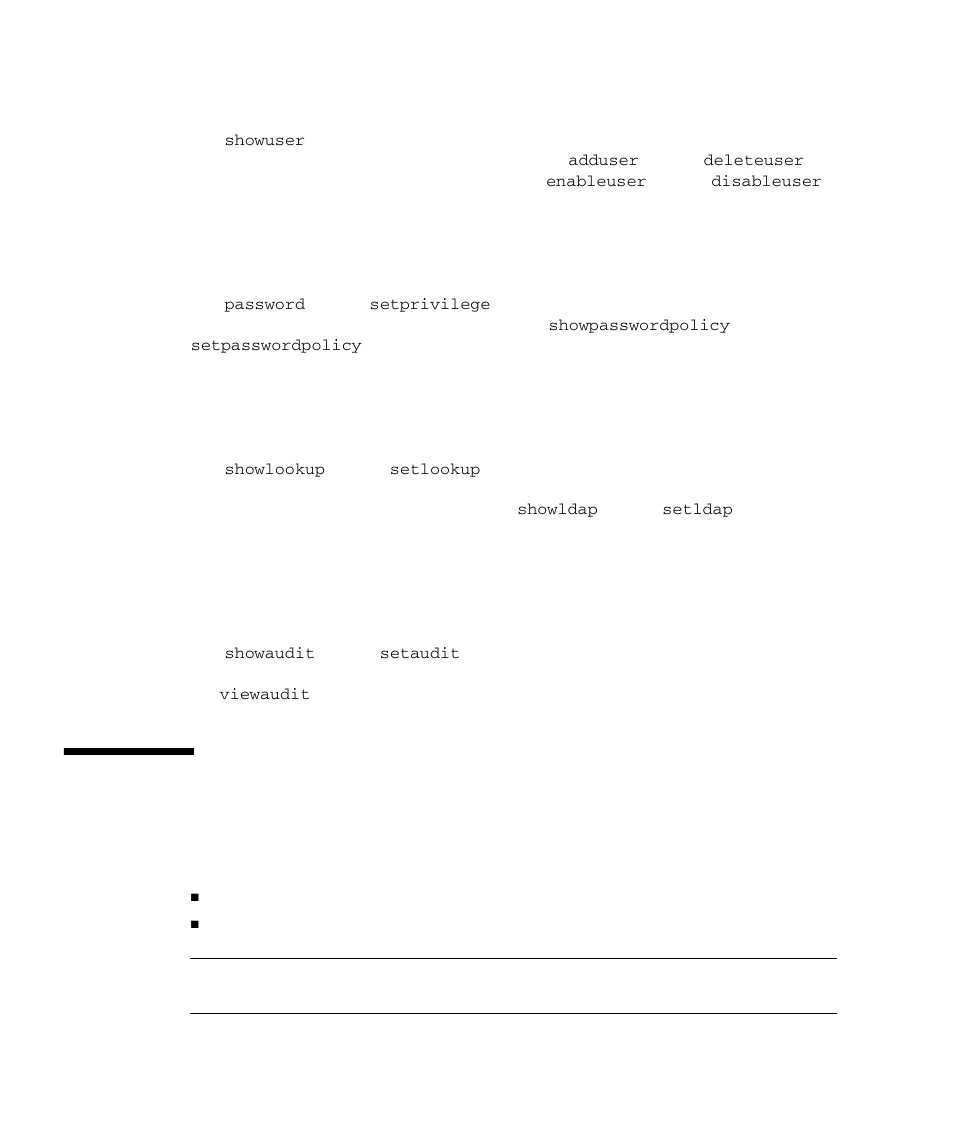 showuser

adduser deleteuser

enableuser disableuser

password setprivilege

showpasswordpolicy

setpasswordpolicy

showlookup setlookup

showldap setldap

showaudit setaudit

viewaudit